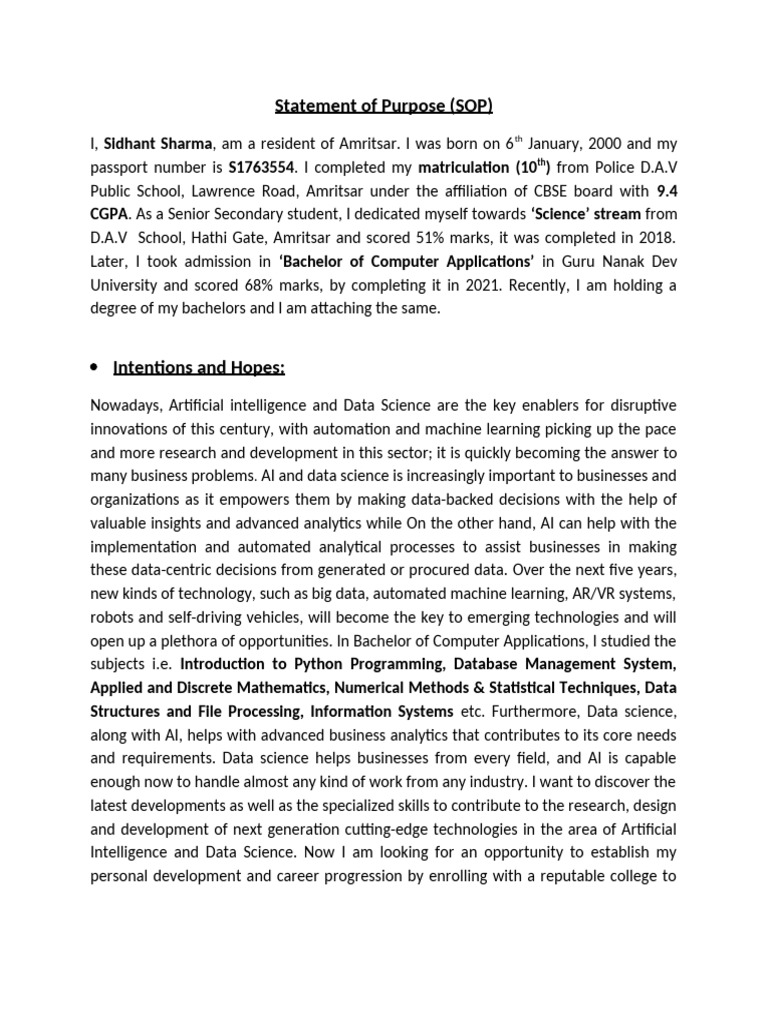 Statement of Purpose (SOP)

I, Sidhant Sharma, am a resident of Amritsar. I was born on 6$^{th}$ January, 2000 and my passport number is S1763554. I completed my matriculation (10$^{th}$) from Police D.A.V Public School, Lawrence Road, Amritsar under the affiliation of CBSE board with 9.4 CGPA. As a Senior Secondary student, I dedicated myself towards 'Science' stream from D.A.V School, Hathi Gate, Amritsar and scored 51% marks, it was completed in 2018. Later, I took admission in 'Bachelor of Computer Applications' in Guru Nanak Dev University and scored 68% marks, by completing it in 2021. Recently, I am holding a degree of my bachelors and I am attaching the same.

• Intentions and Hopes:

Nowadays, Artificial intelligence and Data Science are the key enablers for disruptive innovations of this century, with automation and machine learning picking up the pace and more research and development in this sector; it is quickly becoming the answer to many business problems. AI and data science is increasingly important to businesses and organizations as it empowers them by making data-backed decisions with the help of valuable insights and advanced analytics while On the other hand, AI can help with the implementation and automated analytical processes to assist businesses in making these data-centric decisions from generated or procured data. Over the next five years, new kinds of technology, such as big data, automated machine learning, AR/VR systems, robots and self-driving vehicles, will become the key to emerging technologies and will open up a plethora of opportunities. In Bachelor of Computer Applications, I studied the subjects i.e. Introduction to Python Programming, Database Management System, Applied and Discrete Mathematics, Numerical Methods & Statistical Techniques, Data Structures and File Processing, Information Systems etc. Furthermore, Data science, along with AI, helps with advanced business analytics that contributes to its core needs and requirements. Data science helps businesses from every field, and AI is capable enough now to handle almost any kind of work from any industry. I want to discover the latest developments as well as the specialized skills to contribute to the research, design and development of next generation cutting-edge technologies in the area of Artificial Intelligence and Data Science. Now I am looking for an opportunity to establish my personal development and career progression by enrolling with a reputable college to